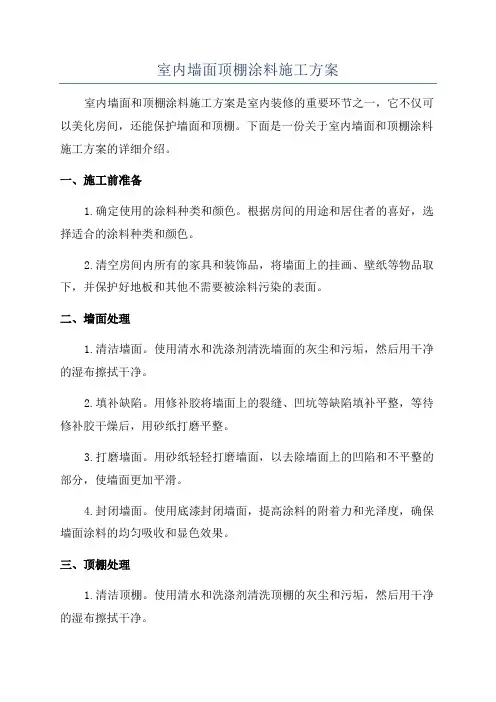 室内墙面顶棚涂料施工方案

室内墙面和顶棚涂料施工方案是室内装修的重要环节之一，它不仅可以美化房间，还能保护墙面和顶棚。下面是一份关于室内墙面和顶棚涂料施工方案的详细介绍。

一、施工前准备

1.确定使用的涂料种类和颜色。根据房间的用途和居住者的喜好，选择适合的涂料种类和颜色。

2.清空房间内所有的家具和装饰品，将墙面上的挂画、壁纸等物品取下，并保护好地板和其他不需要被涂料污染的表面。

二、墙面处理

1.清洁墙面。使用清水和洗涤剂清洗墙面的灰尘和污垢，然后用干净的湿布擦拭干净。

2.填补缺陷。用修补胶将墙面上的裂缝、凹坑等缺陷填补平整，等待修补胶干燥后，用砂纸打磨平整。

3.打磨墙面。用砂纸轻轻打磨墙面，以去除墙面上的凹陷和不平整的部分，使墙面更加平滑。

4.封闭墙面。使用底漆封闭墙面，提高涂料的附着力和光泽度，确保墙面涂料的均匀吸收和显色效果。

三、顶棚处理

1.清洁顶棚。使用清水和洗涤剂清洗顶棚的灰尘和污垢，然后用干净的湿布擦拭干净。